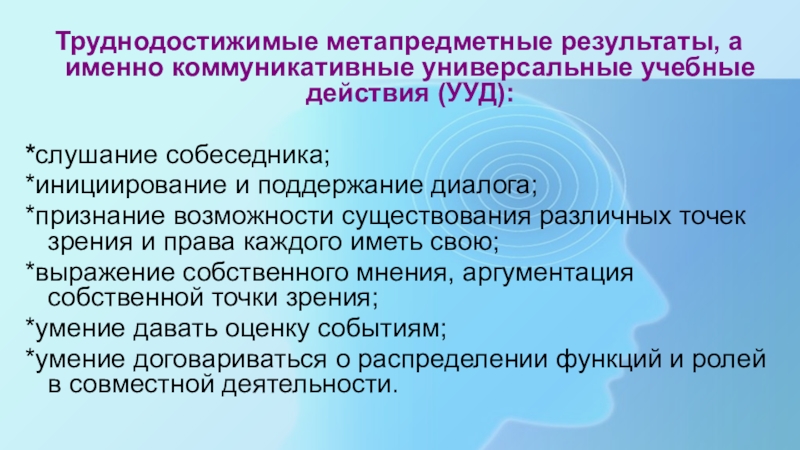 Труднодостижимые метапредметные результаты, а именно коммуникативные универсальные учебные действия (УУД):

*слушание собеседника;

*инициирование и поддержание диалога;

*признание возможности существования различных точек зрения и права каждого иметь свою;

*выражение собственного мнения, аргументация собственной точки зрения;

*умение давать оценку событиям;

*умение договариваться о распределении функций и ролей в совместной деятельности.